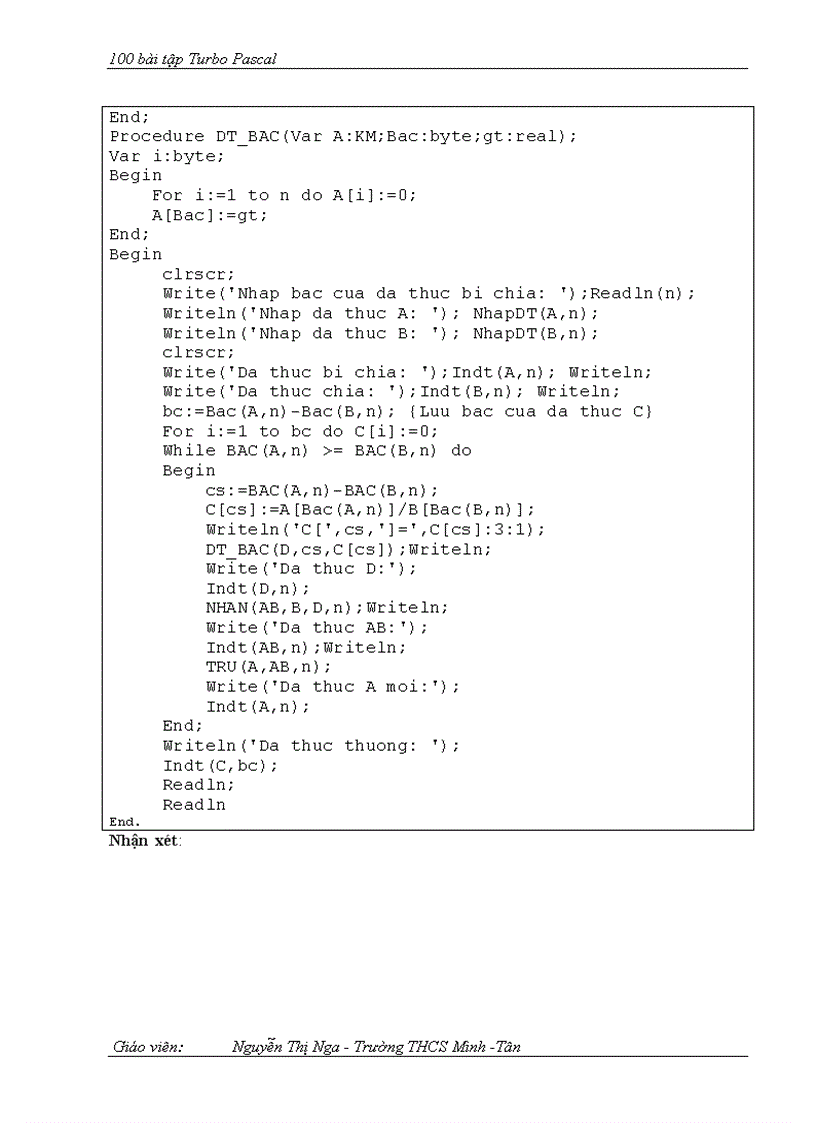 100 bài tập Turbo Pascal

End;
Procedure DT_BAC(Var A:KM;Bac:byte;gt:real);
Var i:byte;
Begin
    For i:=1 to n do A[i]:=0;
    A[Bac]:=gt;
End;
Begin
     clrscr;
     Write('Nhap bac cua da thuc bi chia: ');Readln(n);
     Writeln('Nhap da thuc A: '); NhapDT(A,n);
     Writeln('Nhap da thuc B: '); NhapDT(B,n);
     clrscr;
     Write('Da thuc bi chia: ');Indt(A,n); Writeln;
     Write('Da thuc chia: ');Indt(B,n); Writeln;
     bc:=Bac(A,n)-Bac(B,n); {Luu bac cua da thuc C}
     For i:=1 to bc do C[i]:=0;
     While BAC(A,n) >= BAC(B,n) do
     Begin
         cs:=BAC(A,n)-BAC(B,n);
         C[cs]:=A[Bac(A,n)]/B[Bac(B,n)];
         Writeln('C[',cs,']=',C[cs]:3:1);
         DT_BAC(D,cs,C[cs]);Writeln;
         Write('Da thuc D:');
         Indt(D,n);
         NHAN(AB,B,D,n);Writeln;
         Write('Da thuc AB:');
         Indt(AB,n);Writeln;
         TRU(A,AB,n);
         Write('Da thuc A moi:');
         Indt(A,n);
     End;
     Writeln('Da thuc thuong: ');
     Indt(C,bc);
     Readln;
     Readln
End.

Nhận xét:

Giáo viên: Nguyễn Thị Nga - Trường THCS Minh -Tân